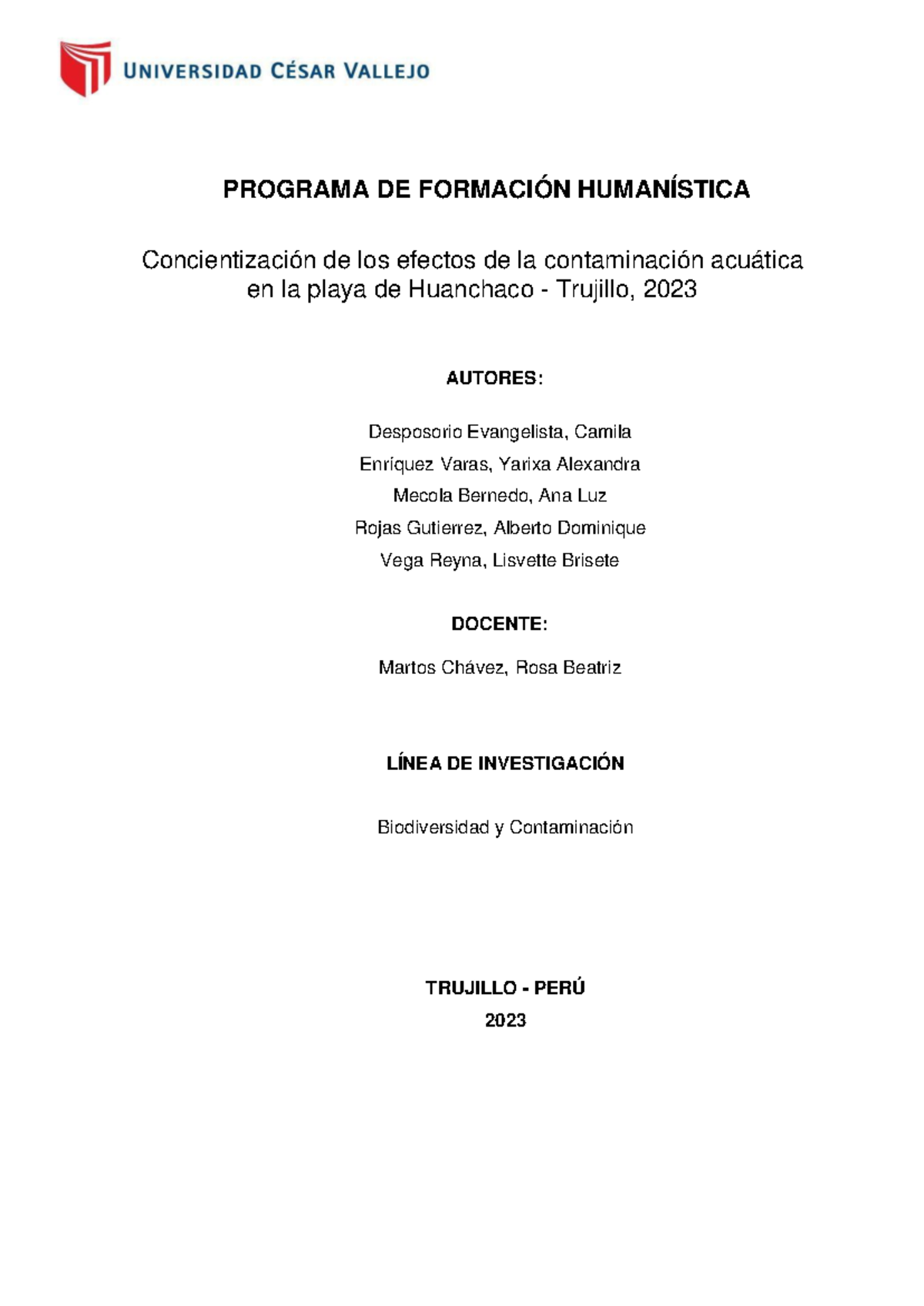 UNIVERSIDAD CÉSAR VALLEJO

PROGRAMA DE FORMACIÓN HUMANÍSTICA

Concientización de los efectos de la contaminación acuática en la playa de Huanchaco - Trujillo, 2023

AUTORES:

Desposorio Evangelista, Camila
Enríquez Varas, Yarixa Alexandra
Mecola Bernedo, Ana Luz
Rojas Gutierrez, Alberto Dominique
Vega Reyna, Lisvette Brisete

DOCENTE:

Martos Chávez, Rosa Beatriz

LÍNEA DE INVESTIGACIÓN

Biodiversidad y Contaminación

TRUJILLO - PERÚ
2023